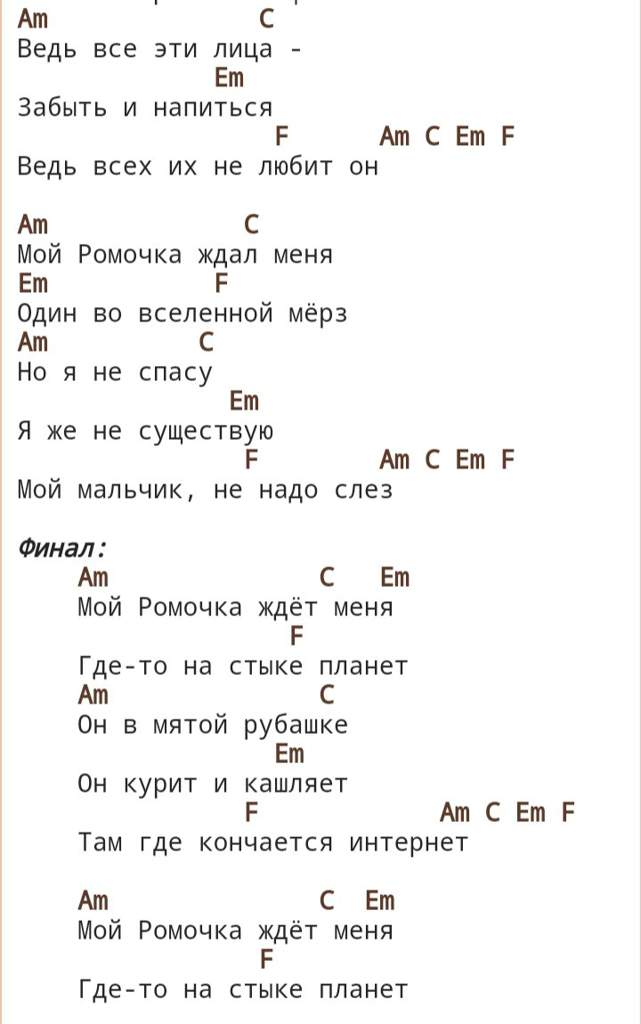 Am C
Ведь все эти лица -
Em
Забыть и напиться
F Am C Em F
Ведь всех их не любит он

Am C
Мой Ромочка ждал меня
Em F
Один во вселенной мёрз
Am C
Но я не спасу
Em
Я же не существую
F Am C Em F
Мой мальчик, не надо слез

Финал:
Am C Em
Мой Ромочка ждёт меня
F
Где-то на стыке планет
Am C
Он в мятой рубашке
Em
Он курит и кашляет
F Am C Em F
Там где кончается интернет

Am C Em
Мой Ромочка ждёт меня
F
Где-то на стыке планет